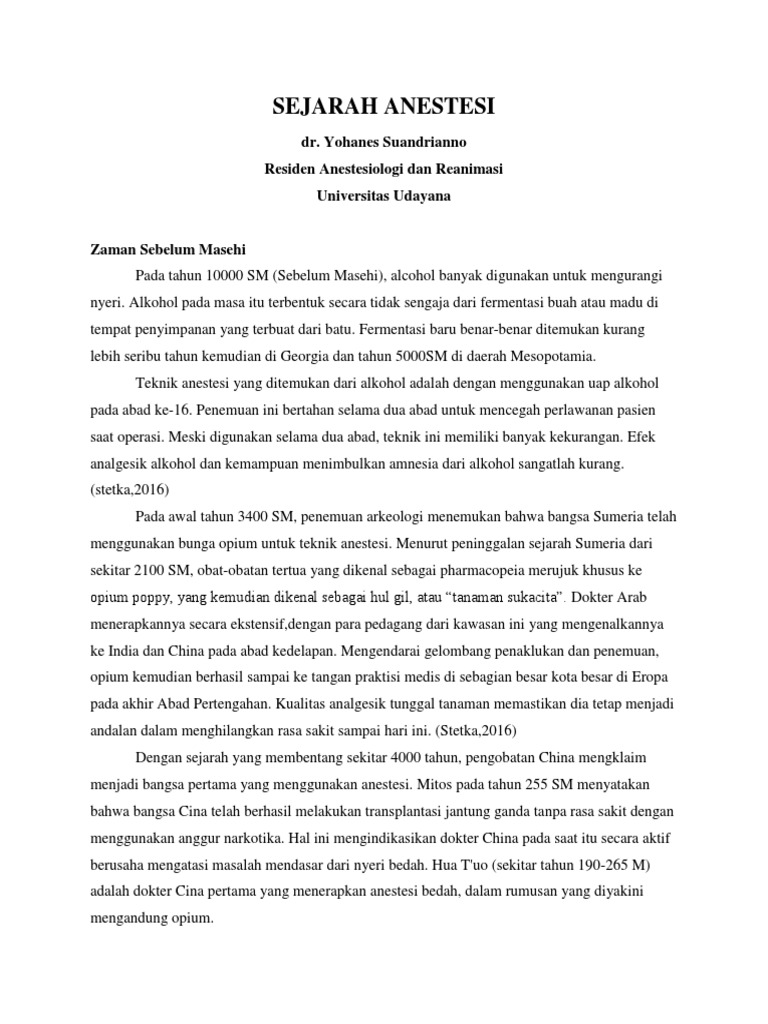 SEJARAH ANESTESI

dr. Yohanes Suandrianno
Residen Anestesiologi dan Reanimasi
Universitas Udayana

Zaman Sebelum Masehi

Pada tahun 10000 SM (Sebelum Masehi), alcohol banyak digunakan untuk mengurangi nyeri. Alkohol pada masa itu terbentuk secara tidak sengaja dari fermentasi buah atau madu di tempat penyimpanan yang terbuat dari batu. Fermentasi baru benar-benar ditemukan kurang lebih seribu tahun kemudian di Georgia dan tahun 5000SM di daerah Mesopotamia.

Teknik anestesi yang ditemukan dari alkohol adalah dengan menggunakan uap alkohol pada abad ke-16. Penemuan ini bertahan selama dua abad untuk mencegah perlawanan pasien saat operasi. Meski digunakan selama dua abad, teknik ini memiliki banyak kekurangan. Efek analgesik alkohol dan kemampuan menimbulkan amnesia dari alkohol sangatlah kurang. (stetka,2016)

Pada awal tahun 3400 SM, penemuan arkeologi menemukan bahwa bangsa Sumeria telah menggunakan bunga opium untuk teknik anestesi. Menurut peninggalan sejarah Sumeria dari sekitar 2100 SM, obat-obatan tertua yang dikenal sebagai pharmacopeia merujuk khusus ke opium poppy, yang kemudian dikenal sebagai hul gil, atau “tanaman sukacita”. Dokter Arab menerapkannya secara ekstensif,dengan para pedagang dari kawasan ini yang mengenalkannya ke India dan China pada abad kedelapan. Mengendarai gelombang penaklukan dan penemuan, opium kemudian berhasil sampai ke tangan praktisi medis di sebagian besar kota besar di Eropa pada akhir Abad Pertengahan. Kualitas analgesik tunggal tanaman memastikan dia tetap menjadi andalan dalam menghilangkan rasa sakit sampai hari ini. (Stetka,2016)

Dengan sejarah yang membentang sekitar 4000 tahun, pengobatan China mengklaim menjadi bangsa pertama yang menggunakan anestesi. Mitos pada tahun 255 SM menyatakan bahwa bangsa Cina telah berhasil melakukan transplantasi jantung ganda tanpa rasa sakit dengan menggunakan anggur narkotika. Hal ini mengindikasikan dokter China pada saat itu secara aktif berusaha mengatasi masalah mendasar dari nyeri bedah. Hua T'uo (sekitar tahun 190-265 M) adalah dokter Cina pertama yang menerapkan anestesi bedah, dalam rumusan yang diyakini mengandung opium.